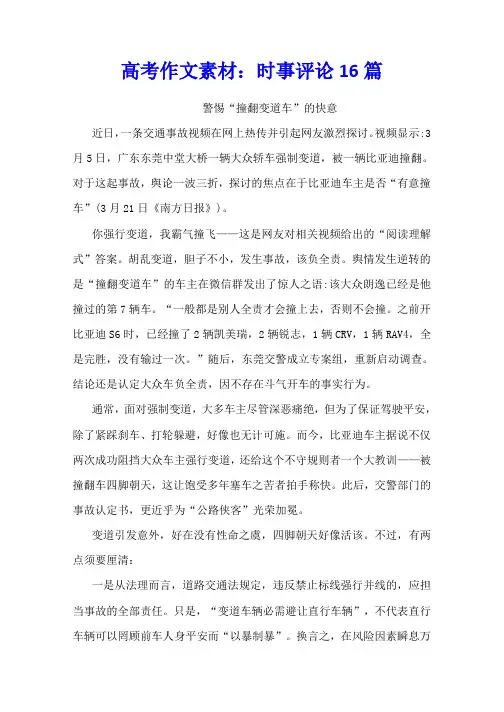 高考作文素材：时事评论16篇

警惕“撞翻变道车”的快意

近日，一条交通事故视频在网上热传并引起网友激烈探讨。视频显示：3月5日，广东东莞中堂大桥一辆大众轿车强制变道，被一辆比亚迪撞翻。对于这起事故，舆论一波三折，探讨的焦点在于比亚迪车主是否“有意撞车”(3月21日《南方日报》)。

你强行变道，我霸气撞飞——这是网友对相关视频给出的“阅读理解式”答案。胡乱变道，胆子不小，发生事故，该负全责。舆情发生逆转的是“撞翻变道车”的车主在微信群发出了惊人之语：该大众朗逸已经是他撞过的第7辆车。“一般都是别人全责才会撞上去，否则不会撞。之前开比亚迪S6时，已经撞了2辆凯美瑞，2辆锐志，1辆CRV，1辆RAV4，全是完胜，没有输过一次。”随后，东莞交警成立专案组，重新启动调查。结论还是认定大众车负全责，因不存在斗气开车的事实行为。

通常，面对强制变道，大多车主尽管深恶痛绝，但为了保证驾驶平安，除了紧踩刹车、打轮躲避，好像也无计可施。而今，比亚迪车主据说不仅两次成功阻挡大众车主强行变道，还给这个不守规则者一个大教训——被撞翻车四脚朝天，这让饱受多年塞车之苦者拍手称快。此后，交警部门的事故认定书，更近乎为“公路侠客”光荣加冕。

变道引发意外，好在没有性命之虞，四脚朝天好像活该。不过，有两点须要厘清：

一是从法理而言，道路交通法规定，违反禁止标线强行并线的，应担当事故的全部责任。只是，“变道车辆必需避让直行车辆”，不代表直行车辆可以罔顾前车人身平安而“以暴制暴”。换言之，在风险因素瞬息万